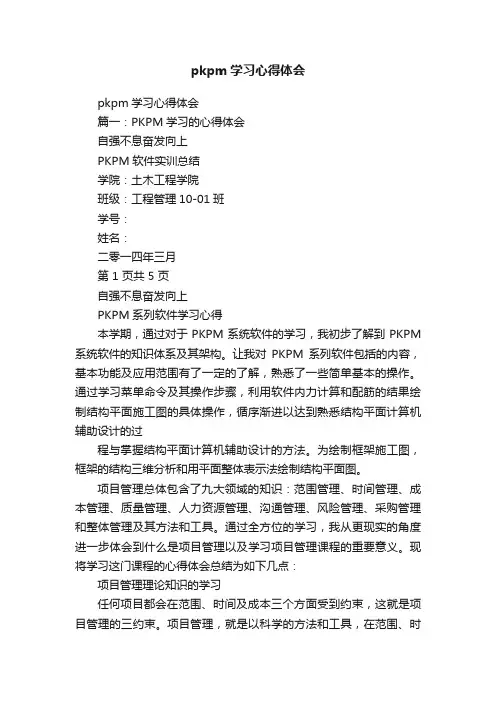 pkpm 学习心得体会

pkpm 学习心得体会

篇一：PKPM 学习的心得体会

自强不息奋发向上

PKPM 软件实训总结

学院：土木工程学院

班级：工程管理 10-01 班

学号：

姓名：

二零一四年三月

第 1 页共 5 页

自强不息奋发向上

PKPM 系列软件学习心得

本学期，通过对于 PKPM 系统软件的学习，我初步了解到 PKPM 系统软件的知识体系及其架构。让我对 PKPM 系列软件包括的内容，基本功能及应用范围有了一定的了解，熟悉了一些简单基本的操作。通过学习菜单命令及其操作步骤，利用软件内力计算和配筋的结果绘制结构平面施工图的具体操作，循序渐进以达到熟悉结构平面计算机辅助设计的过

程与掌握结构平面计算机辅助设计的方法。为绘制框架施工图，框架的结构三维分析和用平面整体表示法绘制结构平面图。

项目管理总体包含了九大领域的知识：范围管理、时间管理、成本管理、质量管理、人力资源管理、沟通管理、风险管理、采购管理和整体管理及其方法和工具。通过全方位的学习，我从更现实的角度进一步体会到什么是项目管理以及学习项目管理课程的重要意义。现将学习这门课程的心得体会总结为如下几点：

项目管理理论知识的学习

任何项目都会在范围、时间及成本三个方面受到约束，这就是项目管理的三约束。项目管理，就是以科学的方法和工具，在范围、时